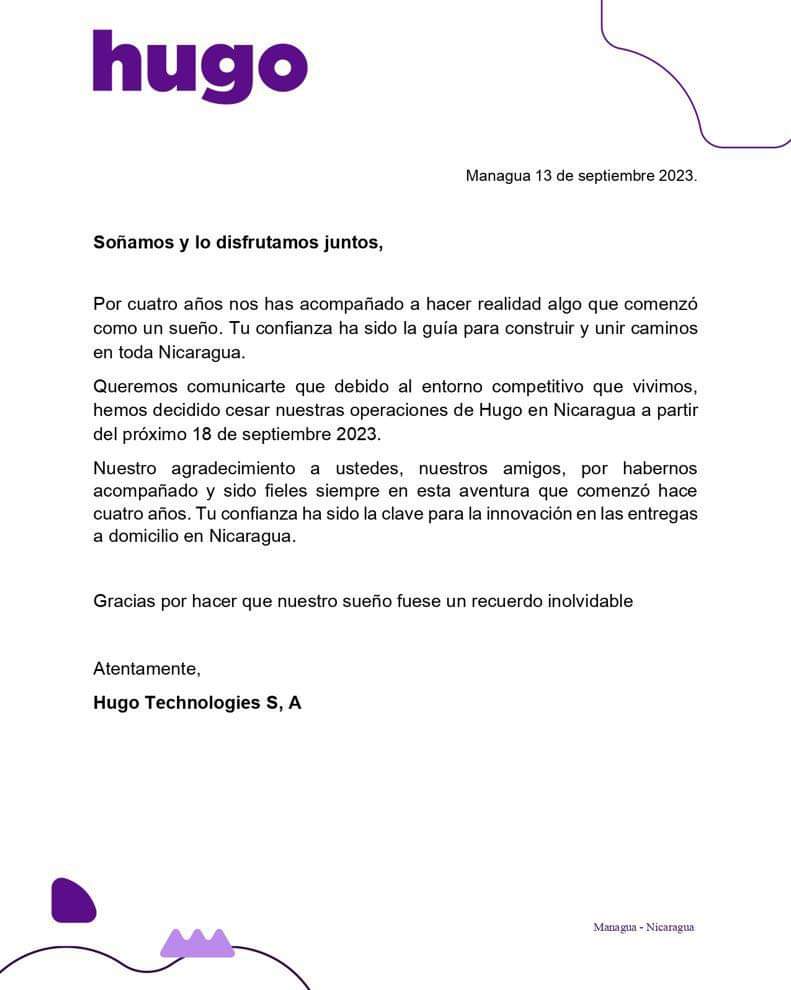 hugo

Managua 13 de septiembre 2023.

Soñamos y lo disfrutamos juntos,

Por cuatro años nos has acompañado a hacer realidad algo que comenzó como un sueño. Tu confianza ha sido la guía para construir y unir caminos en toda Nicaragua.

Queremos comunicarte que debido al entorno competitivo que vivimos, hemos decidido cesar nuestras operaciones de Hugo en Nicaragua a partir del próximo 18 de septiembre 2023.

Nuestro agradecimiento a ustedes, nuestros amigos, por habernos acompañado y sido fieles siempre en esta aventura que comenzó hace cuatro años. Tu confianza ha sido la clave para la innovación en las entregas a domicilio en Nicaragua.

Gracias por hacer que nuestro sueño fuese un recuerdo inolvidable

Atentamente,

Hugo Technologies S, A

Managua - Nicaragua